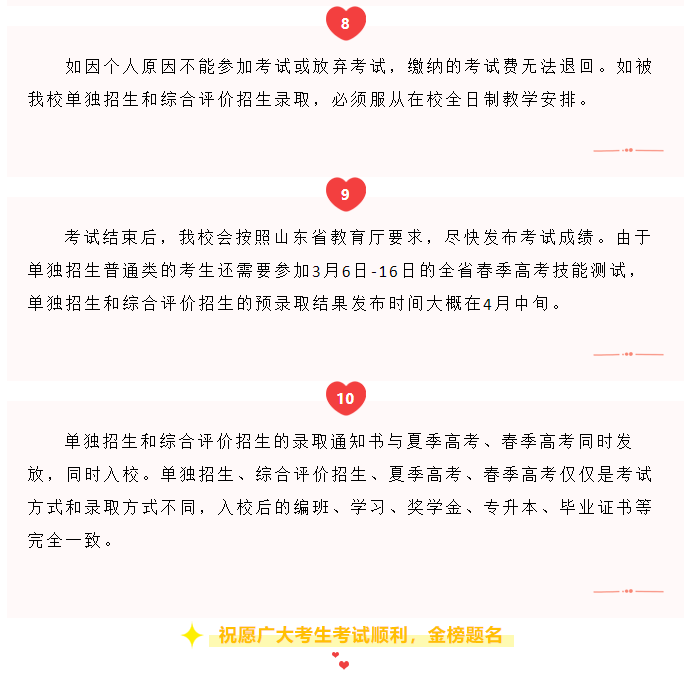 8

如因个人原因不能参加考试或放弃考试，缴纳的考试费无法退回。如被我校单独招生和综合评价招生录取，必须服从在校全日制教学安排。

9

考试结束后，我校会按照山东省教育厅要求，尽快发布考试成绩。由于单独招生普通类的考生还需要参加3月6日-16日的全省春季高考技能测试，单独招生和综合评价招生的预录取结果发布时间大概在4月中旬。

10

单独招生和综合评价招生的录取通知书与夏季高考、春季高考同时发放，同时入校。单独招生、综合评价招生、夏季高考、春季高考仅仅是考试方式和录取方式不同，入校后的编班、学习、奖学金、专升本、毕业证书等完全一致。

祝愿广大考生考试顺利，金榜题名